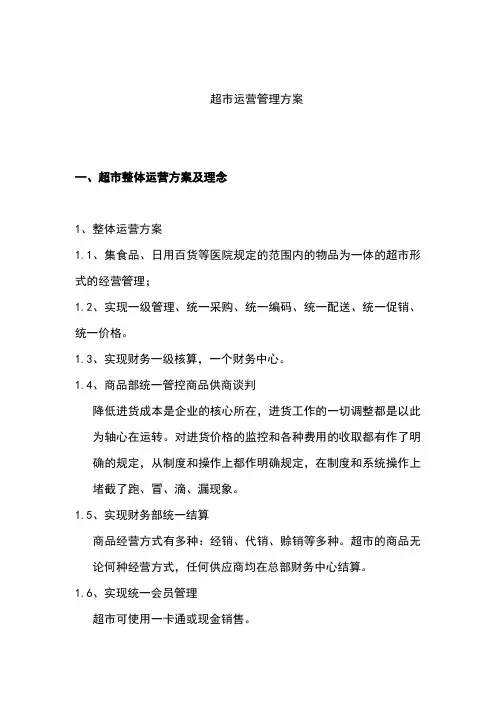 超市运营管理方案

一、超市整体运营方案及理念

1、整体运营方案

1.1、集食品、日用百货等医院规定的范围内的物品为一体的超市形式的经营管理；

1.2、实现一级管理、统一采购、统一编码、统一配送、统一促销、统一价格。

1.3、实现财务一级核算，一个财务中心。

1.4、商品部统一管控商品供商谈判

降低进货成本是企业的核心所在，进货工作的一切调整都是以此为轴心在运转。对进货价格的监控和各种费用的收取都有作了明确的规定，从制度和操作上都作明确规定，在制度和系统操作上堵截了跑、冒、滴、漏现象。

1.5、实现财务部统一结算

商品经营方式有多种：经销、代销、赊销等多种。超市的商品无论何种经营方式，任何供应商均在总部财务中心结算。

1.6、实现统一会员管理

超市可使用一卡通或现金销售。